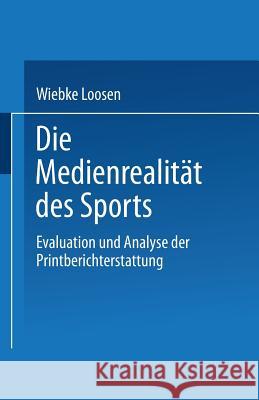 Wiebke Loosen

Die Medienrealität des Sports

Evaluation und Analyse der Printberichterstattung

Kraina Książek